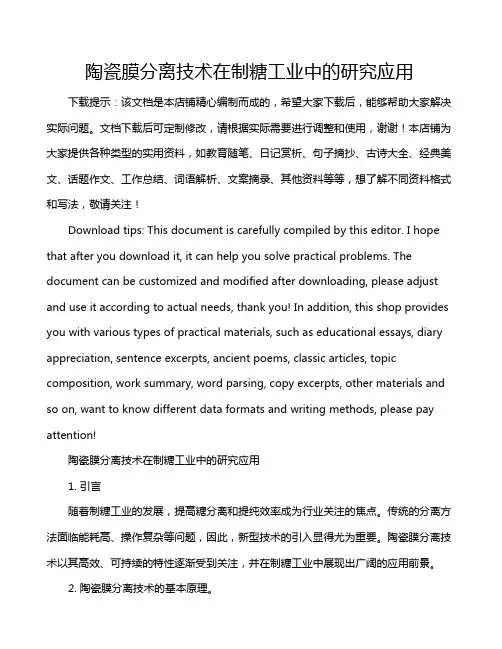 陶瓷膜分离技术在制糖工业中的研究应用

下载提示：该文档是本店铺精心编制而成的，希望大家下载后，能够帮助大家解决实际问题。文档下载后可定制修改，请根据实际需要进行调整和使用，谢谢！本店铺为大家提供各种类型的实用资料，如教育随笔、日记赏析、句子摘抄、古诗大全、经典美文、话题作文、工作总结、词语解析、文案摘录、其他资料等等，想了解不同资料格式和写法，敬请关注！

Download tips: This document is carefully compiled by this editor. I hope that after you download it, it can help you solve practical problems. The document can be customized and modified after downloading, please adjust and use it according to actual needs, thank you! In addition, this shop provides you with various types of practical materials, such as educational essays, diary appreciation, sentence excerpts, ancient poems, classic articles, topic composition, work summary, word parsing, copy excerpts, other materials and so on, want to know different data formats and writing methods, please pay attention!

陶瓷膜分离技术在制糖工业中的研究应用

1. 引言

随着制糖工业的发展，提高糖分离和提纯效率成为行业关注的焦点。传统的分离方法面临能耗高、操作复杂等问题，因此，新型技术的引入显得尤为重要。陶瓷膜分离技术以其高效、可持续的特性逐渐受到关注，并在制糖工业中展现出广阔的应用前景。

2. 陶瓷膜分离技术的基本原理。